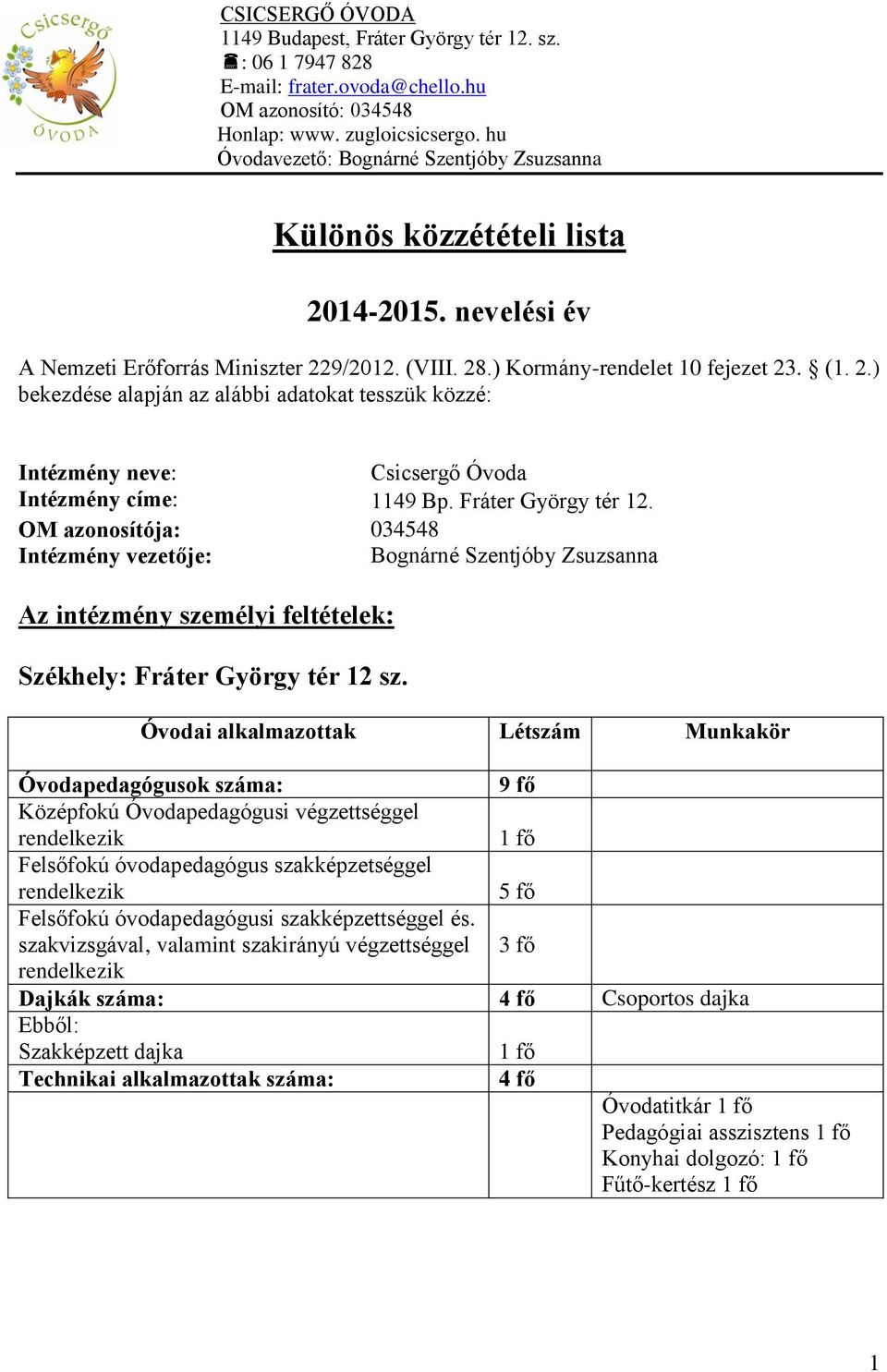 Csicsergő ÓVODA

CSICSERGŐ ÓVODA
1149 Budapest, Fráter György tér 12. sz.
☎: 06 1 7947 828
E-mail: frater.ovoda@chello.hu
OM azonosító: 034548
Honlap: www. zugloicsicsergo. hu
Óvodavezető: Bognárné Szentjóby Zsuzsanna

Különös közzétételi lista

2014-2015. nevelési év

A Nemzeti Erőforrás Miniszter 229/2012. (VIII. 28.) Kormány-rendelet 10 fejezet 23. § (1. 2.) bekezdése alapján az alábbi adatokat tesszük közzé:

Intézmény neve: Csicsergő Óvoda
Intézmény címe: 1149 Bp. Fráter György tér 12.
OM azonosítója: 034548
Intézmény vezetője: Bognárné Szentjóby Zsuzsanna

Az intézmény személyi feltételek:

Székhely: Fráter György tér 12 sz.

| Óvodai alkalmazottak | Létszám | Munkakör |
|---|---|---|
| Óvodapedagógusok száma: | 9 fő | |
| Középfokú Óvodapedagógusi végzettséggel rendelkezik | 1 fő | |
| Felsőfokú óvodapedagógus szakképzetséggel rendelkezik | 5 fő | |
| Felsőfokú óvodapedagógusi szakképzettséggel és. szakvizsgával, valamint szakirányú végzettséggel rendelkezik | 3 fő | |
| Dajkák száma: | 4 fő | Csoportos dajka |
| Ebből: Szakképzett dajka | 1 fő | |
| Technikai alkalmazottak száma: | 4 fő | |
| | | Óvodatitkár 1 fő Pedagógiai asszisztens 1 fő Konyhai dolgozó: 1 fő Fűtő-kertész 1 fő |

1